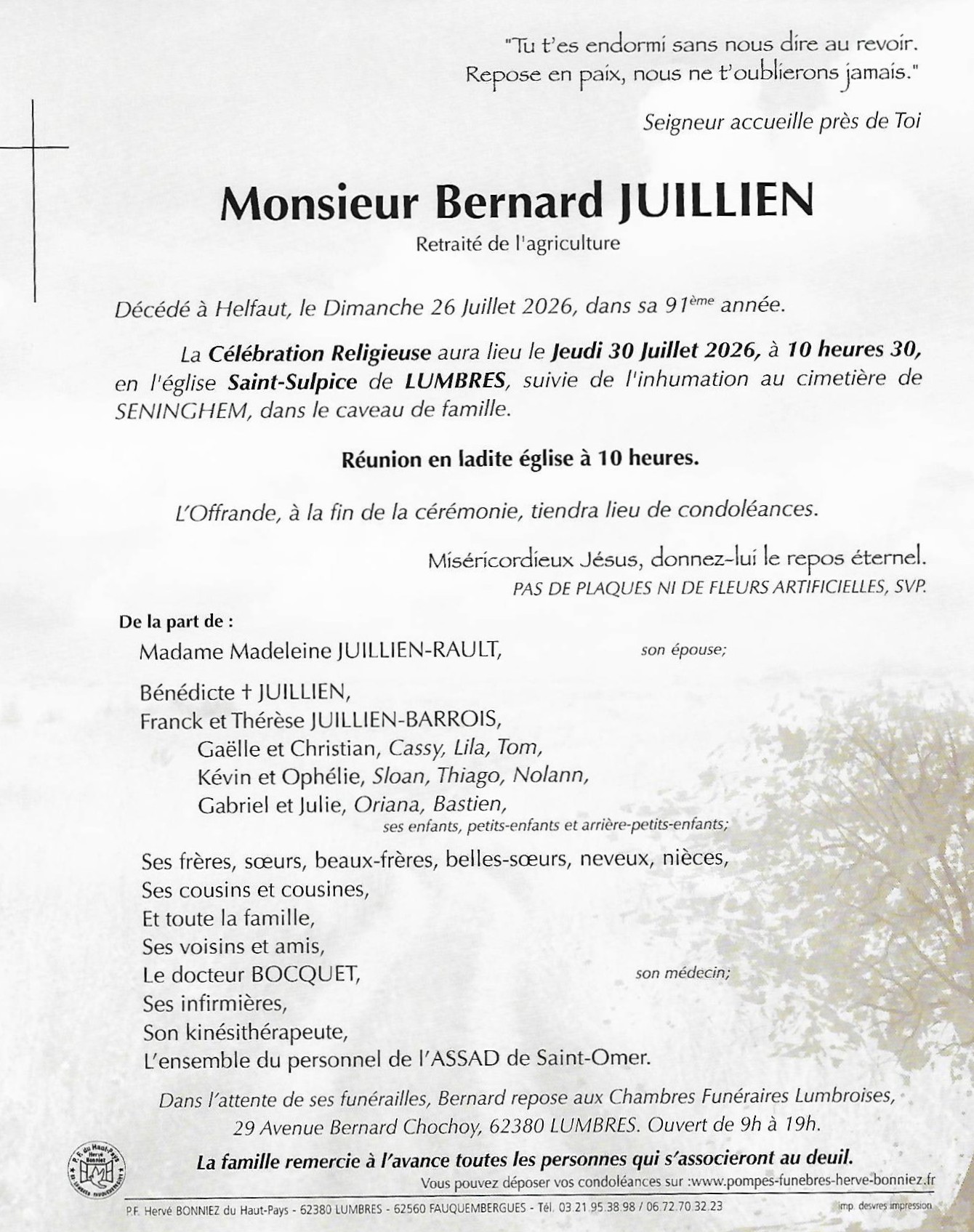 "Tu t'es endormi sans nous dire au revoir.
Repose en paix, nous ne t'oublierons jamais."

Seigneur accueille près de Toi

Monsieur Bernard JUILLIEN

Retraité de l'agriculture

Décédé à Helfaut, le Dimanche 26 Juillet 2026, dans sa 91ème année.

La Célébration Religieuse aura lieu le Jeudi 30 Juillet 2026, à 10 heures 30, en l'église Saint-Sulpice de LUMBRES, suivie de l'inhumation au cimetière de SENINGHEM, dans le caveau de famille.

Réunion en ladite église à 10 heures.

L'Offrande, à la fin de la cérémonie, tiendra lieu de condoléances.

Miséricordieux Jésus, donnez-lui le repos éternel.
PAS DE PLAQUES NI DE FLEURS ARTIFICIELLES, SVP.

De la part de :
Madame Madeleine JUILLIEN-RAULT, son épouse;

Bénédicte † JUILLIEN,
Franck et Thérèse JUILLIEN-BARROIS,
Gaëlle et Christian, Cassy, Lila, Tom,
Kévin et Ophélie, Sloan, Thiago, Nolann,
Gabriel et Julie, Oriana, Bastien,
ses enfants, petits-enfants et arrière-petits-enfants;

Ses frères, sœurs, beaux-frères, belles-sœurs, neveux, nièces,
Ses cousins et cousines,
Et toute la famille,
Ses voisins et amis,
Le docteur BOCQUET, son médecin;
Ses infirmières,
Son kinésithérapeute,
L'ensemble du personnel de l'ASSAD de Saint-Omer.

Dans l'attente de ses funérailles, Bernard repose aux Chambres Funéraires Lumbroises, 29 Avenue Bernard Chochoy, 62380 LUMBRES. Ouvert de 9h à 19h.

La famille remercie à l'avance toutes les personnes qui s'associeront au deuil.
Vous pouvez déposer vos condoléances sur :www.pompes-funebres-herve-bonniez.fr

P.F. Hervé BONNIEZ du Haut-Pays - 62380 LUMBRES - 62560 FAUQUEMBERGUES - Tél. 03.21.95.38.98 / 06.72.70.32.23 imp. desvres impression